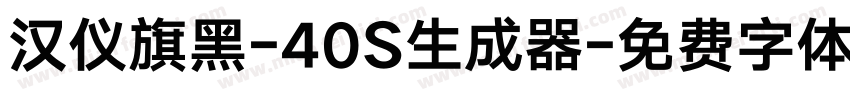 汉仪旗黑-40S生成器-免费字体